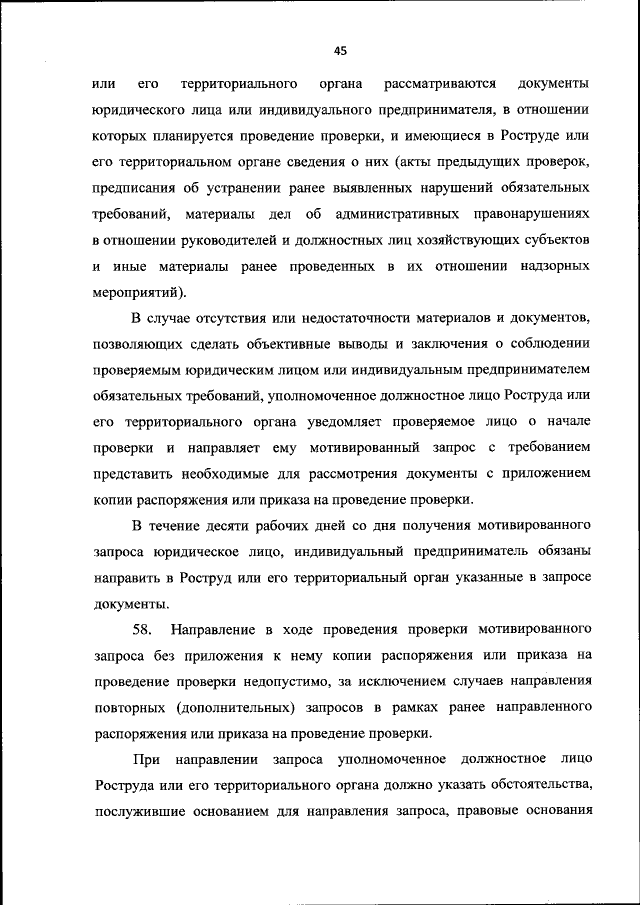 45

или его территориального органа рассматриваются документы юридического лица или индивидуального предпринимателя, в отношении которых планируется проведение проверки, и имеющиеся в Роструде или его территориальном органе сведения о них (акты предыдущих проверок, предписания об устранении ранее выявленных нарушений обязательных требований, материалы дел об административных правонарушениях в отношении руководителей и должностных лиц хозяйствующих субъектов и иные материалы ранее проведенных в их отношении надзорных мероприятий).

В случае отсутствия или недостаточности материалов и документов, позволяющих сделать объективные выводы и заключения о соблюдении проверяемым юридическим лицом или индивидуальным предпринимателем обязательных требований, уполномоченное должностное лицо Роструда или его территориального органа уведомляет проверяемое лицо о начале проверки и направляет ему мотивированный запрос с требованием представить необходимые для рассмотрения документы с приложением копии распоряжения или приказа на проведение проверки.

В течение десяти рабочих дней со дня получения мотивированного запроса юридическое лицо, индивидуальный предприниматель обязаны направить в Роструд или его территориальный орган указанные в запросе документы.

58. Направление в ходе проведения проверки мотивированного запроса без приложения к нему копии распоряжения или приказа на проведение проверки недопустимо, за исключением случаев направления повторных (дополнительных) запросов в рамках ранее направленного распоряжения или приказа на проведение проверки.

При направлении запроса уполномоченное должностное лицо Роструда или его территориального органа должно указать обстоятельства, послужившие основанием для направления запроса, правовые основания